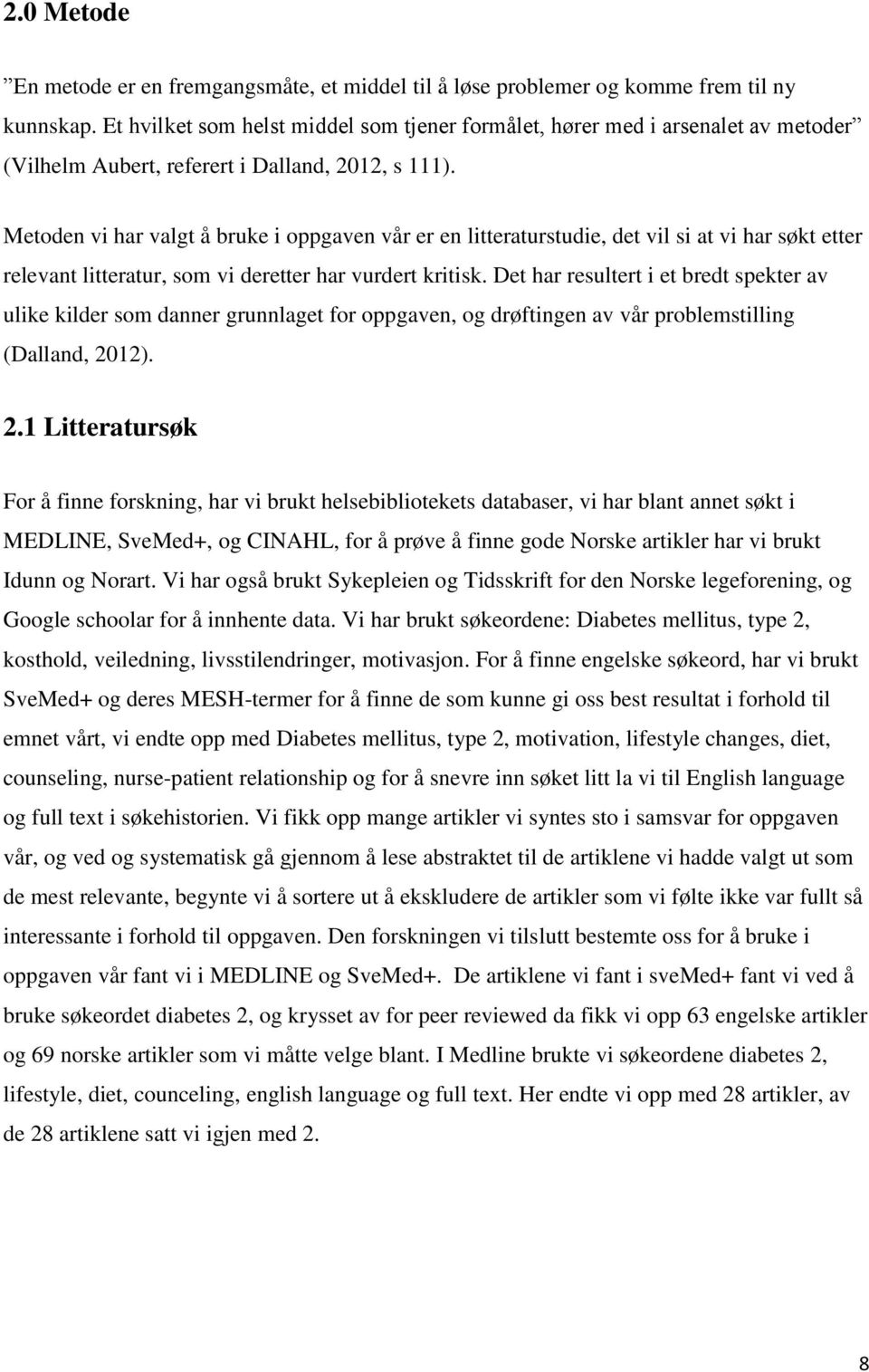 2.0 Metode

”En metode er en fremgangsmåte, et middel til å løse problemer og komme frem til ny kunnskap. Et hvilket som helst middel som tjener formålet, hører med i arsenalet av metoder” (Vilhelm Aubert, referert i Dalland, 2012, s 111).

Metoden vi har valgt å bruke i oppgaven vår er en litteraturstudie, det vil si at vi har søkt etter relevant litteratur, som vi deretter har vurdert kritisk. Det har resultert i et bredt spekter av ulike kilder som danner grunnlaget for oppgaven, og drøftingen av vår problemstilling (Dalland, 2012).

2.1 Litteratursøk

For å finne forskning, har vi brukt helsebibliotekets databaser, vi har blant annet søkt i MEDLINE, SveMed+, og CINAHL, for å prøve å finne gode Norske artikler har vi brukt Idunn og Norart. Vi har også brukt Sykepleien og Tidsskrift for den Norske legeforening, og Google schoolar for å innhente data. Vi har brukt søkeordene: Diabetes mellitus, type 2, kosthold, veiledning, livsstilendringer, motivasjon. For å finne engelske søkeord, har vi brukt SveMed+ og deres MESH-termer for å finne de som kunne gi oss best resultat i forhold til emnet vårt, vi endte opp med Diabetes mellitus, type 2, motivation, lifestyle changes, diet, counseling, nurse-patient relationship og for å snevre inn søket litt la vi til English language og full text i søkehistorien. Vi fikk opp mange artikler vi syntes sto i samsvar for oppgaven vår, og ved og systematisk gå gjennom å lese abstraktet til de artiklene vi hadde valgt ut som de mest relevante, begynte vi å sortere ut å ekskludere de artikler som vi følte ikke var fullt så interessante i forhold til oppgaven. Den forskningen vi tilslutt bestemte oss for å bruke i oppgaven vår fant vi i MEDLINE og SveMed+. De artiklene vi fant i sveMed+ fant vi ved å bruke søkeordet diabetes 2, og krysset av for peer reviewed da fikk vi opp 63 engelske artikler og 69 norske artikler som vi måtte velge blant. I Medline brukte vi søkeordene diabetes 2, lifestyle, diet, counceling, english language og full text. Her endte vi opp med 28 artikler, av de 28 artiklene satt vi igjen med 2.

8